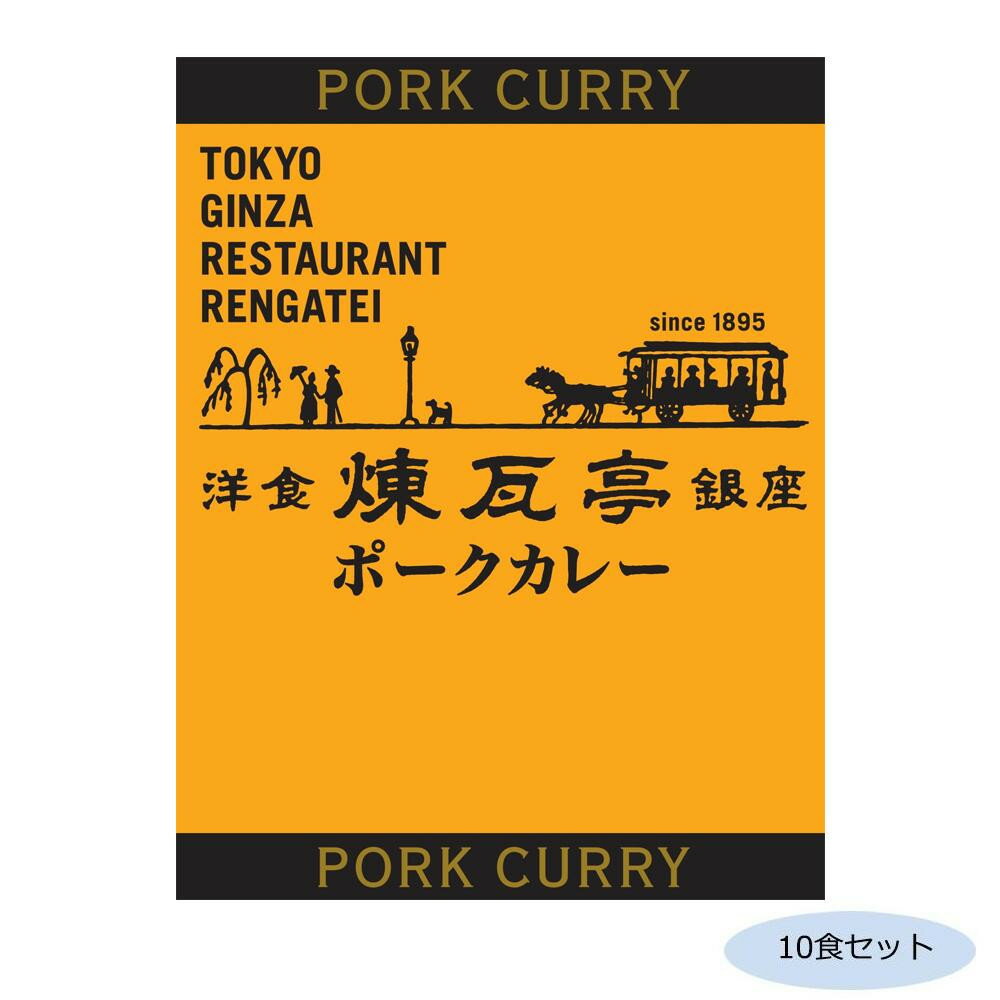 PORK CURRY

TOKYO
GINZA
RESTAURANT
RENGATEI

since 1895

洋食 煉瓦亭 銀座
ポークカレー

PORK CURRY

10食セット